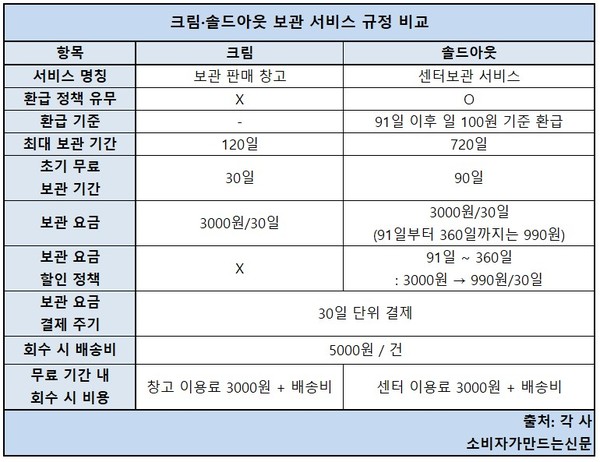 크림·솔드아웃 보관 서비스 규정 비교

| 항목 | 크림 | 솔드아웃 |
|---|---|---|
| 서비스 명칭 | 보관 판매 창고 | 센터보관 서비스 |
| 환급 정책 유무 | X | O |
| 환급 기준 | - | 91일 이후 일 100원 기준 환급 |
| 최대 보관 기간 | 120일 | 720일 |
| 초기 무료 보관 기간 | 30일 | 90일 |
| 보관 요금 | 3000원/30일 | 3000원/30일 (91일부터 360일까지는 990원) |
| 보관 요금 할인 정책 | X | 91일 ~ 360일 : 3000원 → 990원/30일 |
| 보관 요금 결제 주기 | 30일 단위 결제 | 30일 단위 결제 |
| 회수 시 배송비 | 5000원 / 건 | 5000원 / 건 |
| 무료 기간 내 회수 시 비용 | 창고 이용료 3000원 + 배송비 | 센터 이용료 3000원 + 배송비 |

출처: 각 사
소비자가만드는신문